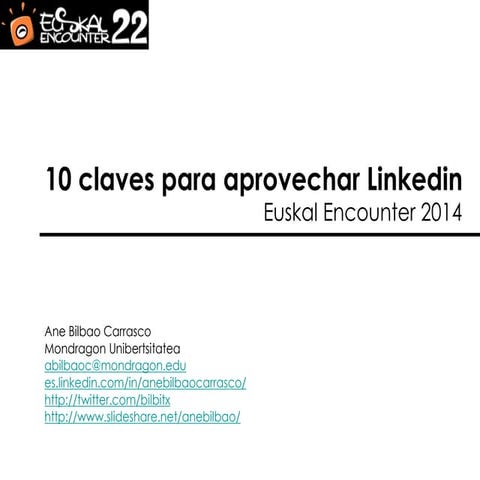 EUSKAL ENCOUNTER 22

10 claves para aprovechar Linkedin
Euskal Encounter 2014

Ane Bilbao Carrasco
Mondragon Unibertsitatea
abilbaoc@mondragon.edu
es.linkedin.com/in/anebilbaocarrasco/
http://twitter.com/bilbitx
http://www.slideshare.net/anebilbao/